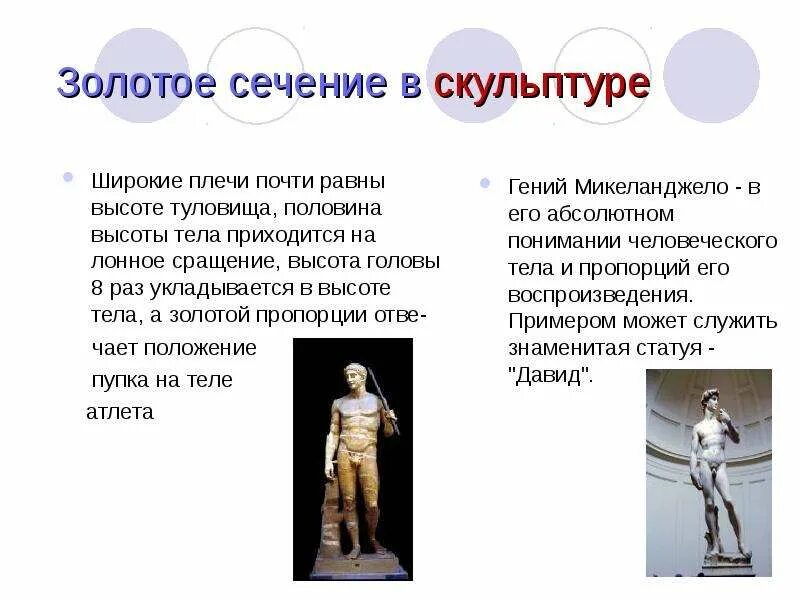 Золотое сечение в скульптуре

Широкие плечи почти равны высоте туловища, половина высоты тела приходится на лонное сращение, высота головы 8 раз укладывается в высоте тела, а золотой пропорции отвечает положение пупка на теле атлета

Гений Микеланджело - в его абсолютном понимании человеческого тела и пропорций его воспроизведения. Примером может служить знаменитая статуя - "Давид".